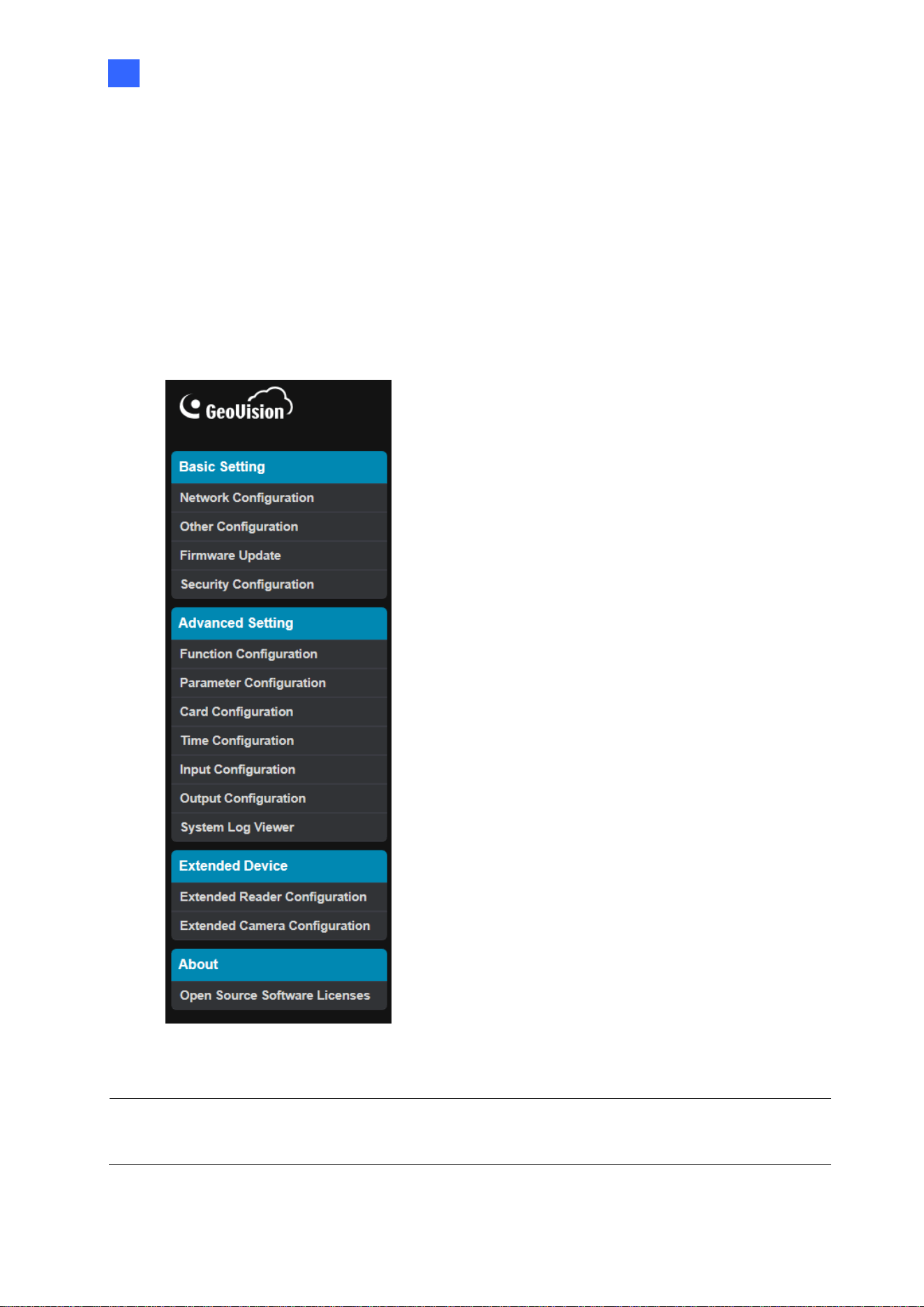 GeoVision

Basic Setting
Network Configuration
Other Configuration
Firmware Update
Security Configuration

Advanced Setting
Function Configuration
Parameter Configuration
Card Configuration
Time Configuration
Input Configuration
Output Configuration
System Log Viewer

Extended Device
Extended Reader Configuration
Extended Camera Configuration

About
Open Source Software Licenses